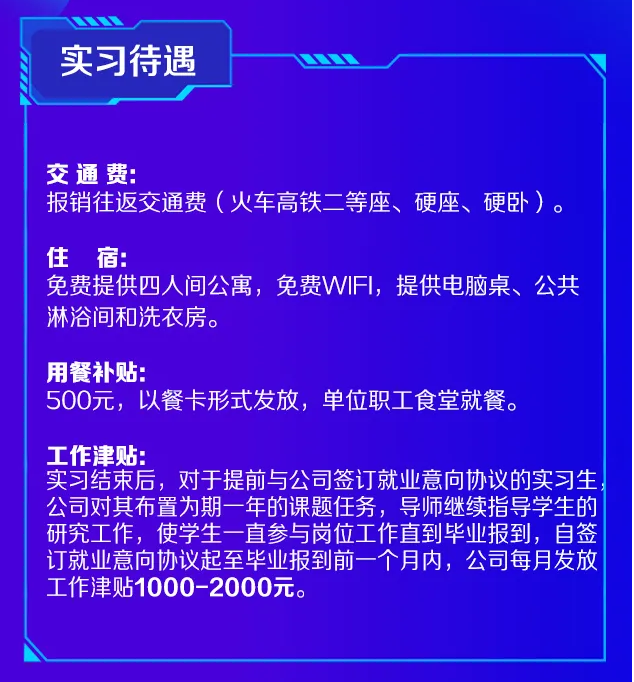 实习待遇

交 通 费:
报销往返交通费（火车高铁二等座、硬座、硬卧）。

住　宿:
免费提供四人间公寓，免费WIFI，提供电脑桌、公共淋浴间和洗衣房。

用餐补贴:
500元，以餐卡形式发放，单位职工食堂就餐。

工作津贴:
实习结束后，对于提前与公司签订就业意向协议的实习生，公司对其布置为期一年的课题任务，导师继续指导学生的研究工作，使学生一直参与岗位工作直到毕业报到，自签订就业意向协议起至毕业报到前一个月内，公司每月发放工作津贴1000-2000元。